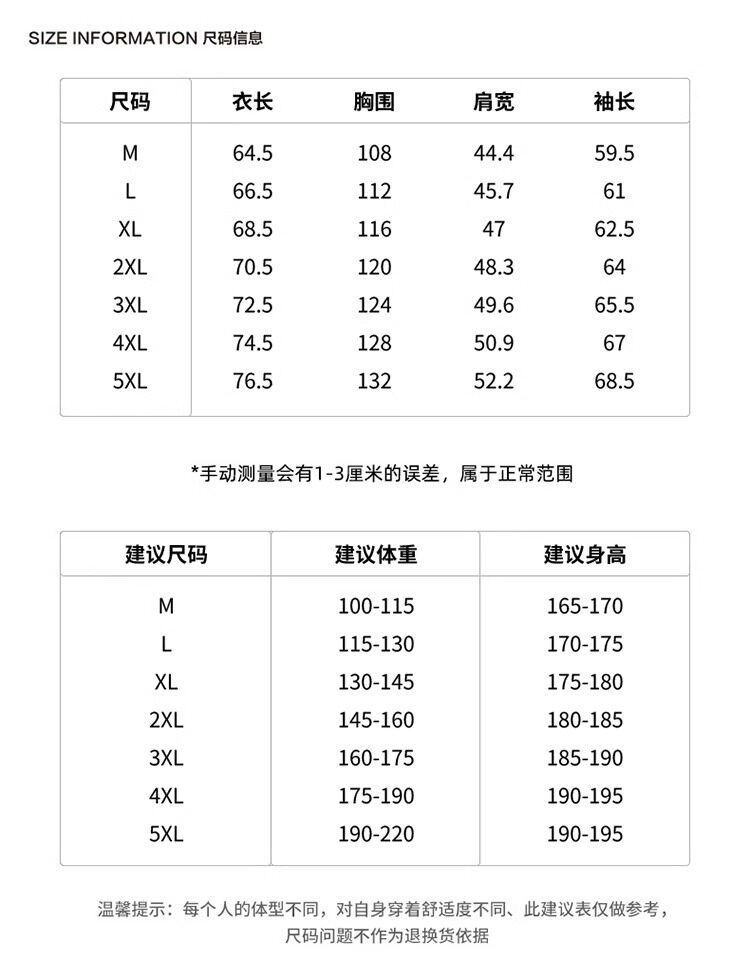 SIZE INFORMATION 尺码信息

| 尺码 | 衣长 | 胸围 | 肩宽 | 袖长 |
|---|---|---|---|---|
| M | 64.5 | 108 | 44.4 | 59.5 |
| L | 66.5 | 112 | 45.7 | 61 |
| XL | 68.5 | 116 | 47 | 62.5 |
| 2XL | 70.5 | 120 | 48.3 | 64 |
| 3XL | 72.5 | 124 | 49.6 | 65.5 |
| 4XL | 74.5 | 128 | 50.9 | 67 |
| 5XL | 76.5 | 132 | 52.2 | 68.5 |

*手动测量会有1-3厘米的误差，属于正常范围

| 建议尺码 | 建议体重 | 建议身高 |
|---|---|---|
| M | 100-115 | 165-170 |
| L | 115-130 | 170-175 |
| XL | 130-145 | 175-180 |
| 2XL | 145-160 | 180-185 |
| 3XL | 160-175 | 185-190 |
| 4XL | 175-190 | 190-195 |
| 5XL | 190-220 | 190-195 |

温馨提示：每个人的体型不同，对自身穿着舒适度不同、此建议表仅做参考，尺码问题不作为退换货依据